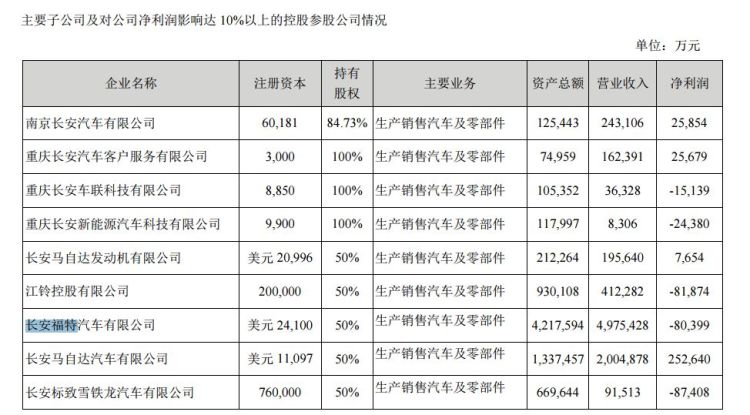 主要子公司及对公司净利润影响达 10%以上的控股参股公司情况

单位：万元

| 企业名称 | 注册资本 | 持有股权 | 主要业务 | 资产总额 | 营业收入 | 净利润 |
|---|---|---|---|---|---|---|
| 南京长安汽车有限公司 | 60,181 | 84.73% | 生产销售汽车及零部件 | 125,443 | 243,106 | 25,854 |
| 重庆长安汽车客户服务有限公司 | 3,000 | 100% | 生产销售汽车及零部件 | 74,959 | 162,391 | 25,679 |
| 重庆长安车联科技有限公司 | 8,850 | 100% | 生产销售汽车及零部件 | 105,352 | 36,328 | -15,139 |
| 重庆长安新能源汽车科技有限公司 | 9,900 | 100% | 生产销售汽车及零部件 | 117,997 | 8,306 | -24,380 |
| 长安马自达发动机有限公司 | 美元 20,996 | 50% | 生产销售汽车及零部件 | 212,264 | 195,640 | 7,654 |
| 江铃控股有限公司 | 200,000 | 50% | 生产销售汽车及零部件 | 930,108 | 412,282 | -81,874 |
| 长安福特汽车有限公司 | 美元 24,100 | 50% | 生产销售汽车及零部件 | 4,217,594 | 4,975,428 | -80,399 |
| 长安马自达汽车有限公司 | 美元 11,097 | 50% | 生产销售汽车及零部件 | 1,337,457 | 2,004,878 | 252,640 |
| 长安标致雪铁龙汽车有限公司 | 760,000 | 50% | 生产销售汽车及零部件 | 669,644 | 91,513 | -87,408 |